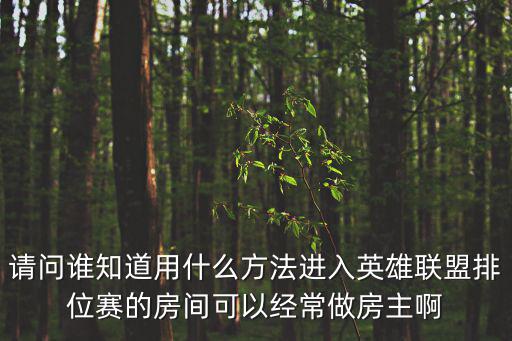 请问谁知道用什么方法进入英雄联盟排位赛的房间可以经常做房主啊